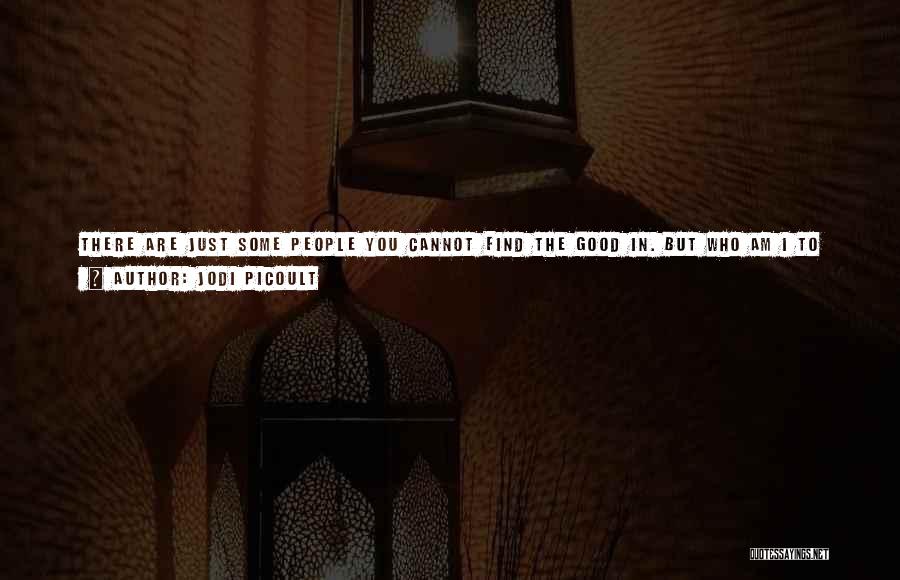 THERE ARE JUST SOME PEOPLE YOU CANNOT FIND THE GOOD IN. BUT WHO AM I TO

? AUTHOR: JODI PICOULT

QUOTESSAYINGS.NET